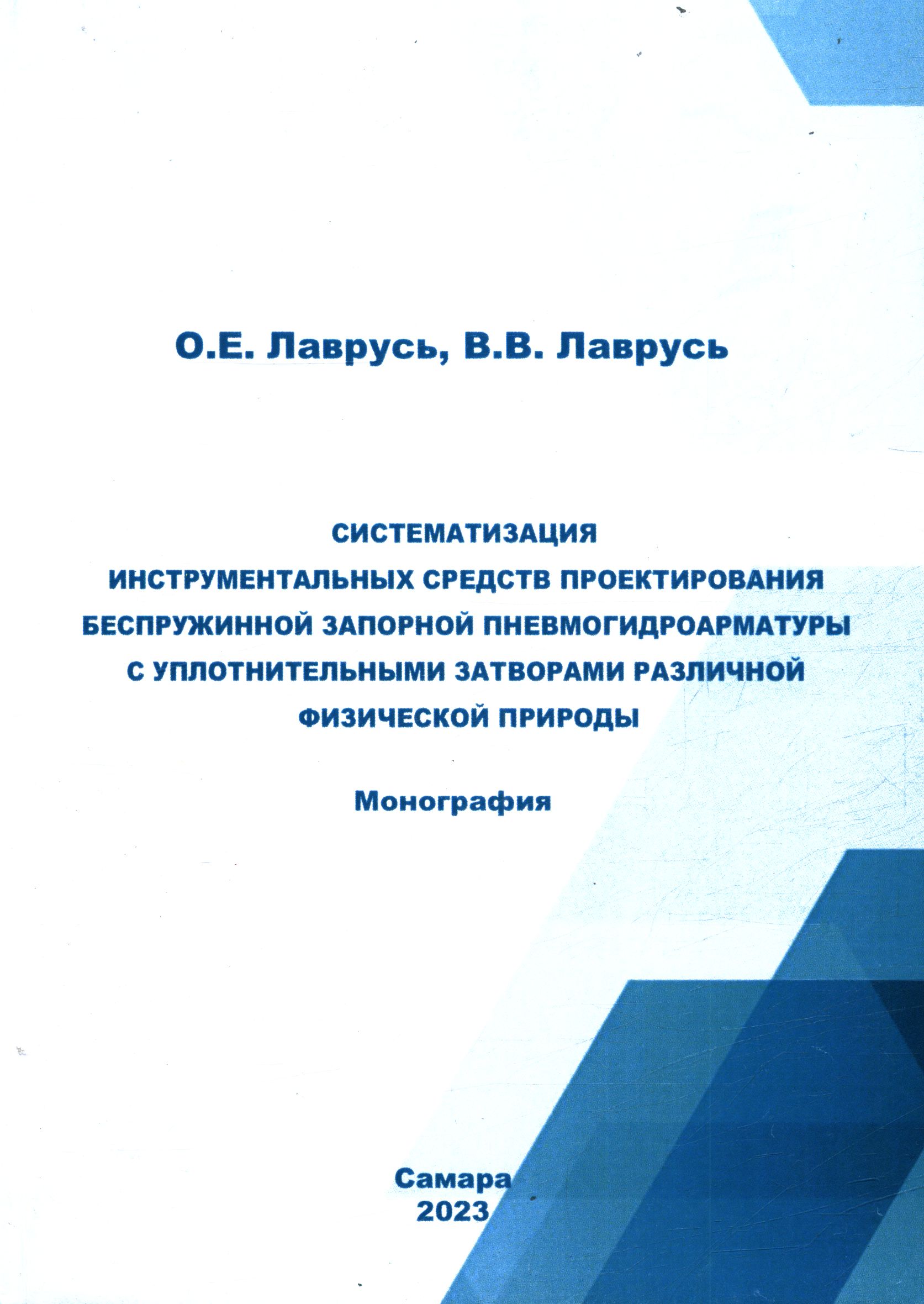 О.Е. Лаврусь, В.В. Лаврусь

СИСТЕМАТИЗАЦИЯ ИНСТРУМЕНТАЛЬНЫХ СРЕДСТВ ПРОЕКТИРОВАНИЯ БЕСПРУЖИННОЙ ЗАПОРНОЙ ПНЕВМОГИДРОАРМАТУРЫ С УПЛОТНИТЕЛЬНЫМИ ЗАТВОРАМИ РАЗЛИЧНОЙ ФИЗИЧЕСКОЙ ПРИРОДЫ

Монография

Самара
2023